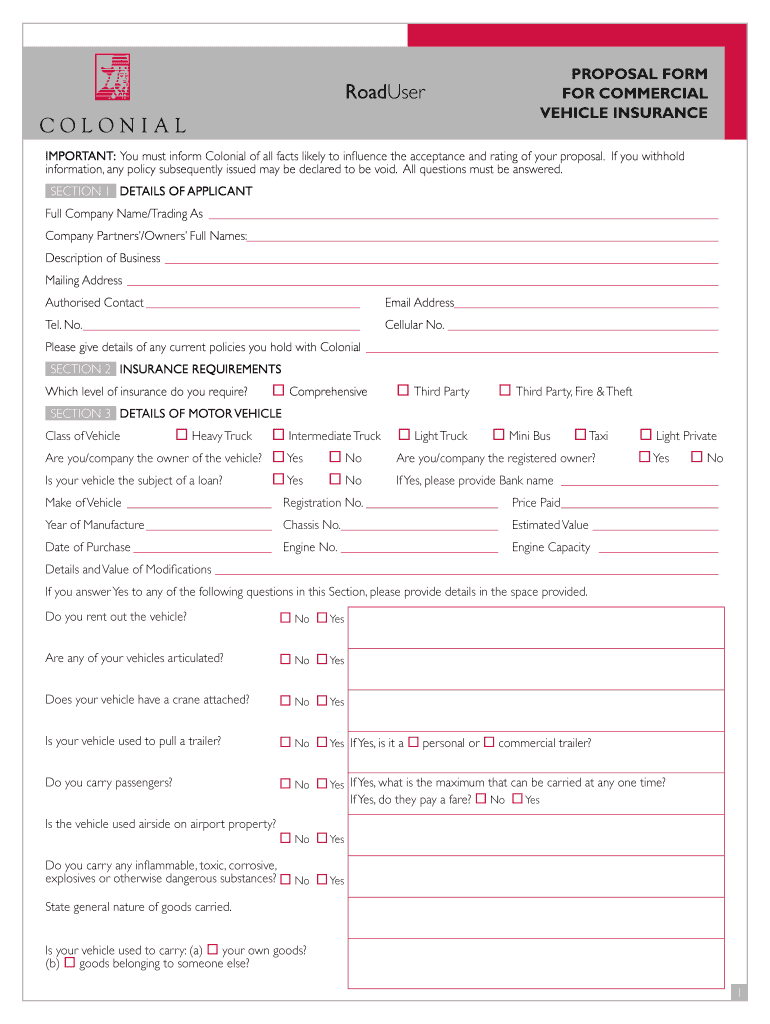 COLONIAL

RoadUser

PROPOSAL FORM FOR COMMERCIAL VEHICLE INSURANCE

IMPORTANT: You must inform Colonial of all facts likely to influence the acceptance and rating of your proposal. If you withhold information, any policy subsequently issued may be declared to be void. All questions must be answered.

SECTION 1 DETAILS OF APPLICANT

Full Company Name/Trading As

Company Partners'/Owners' Full Names:

Description of Business

Mailing Address

Authorised Contact

Email Address

Tel. No.

Cellular No.

Please give details of any current policies you hold with Colonial

SECTION 2 INSURANCE REQUIREMENTS

Which level of insurance do you require? ☐ Comprehensive ☐ Third Party ☐ Third Party, Fire & Theft

SECTION 3 DETAILS OF MOTOR VEHICLE

Class of Vehicle ☐ Heavy Truck ☐ Intermediate Truck ☐ Light Truck ☐ Mini Bus ☐ Taxi ☐ Light Private

Are you/company the owner of the vehicle? ☐ Yes ☐ No Are you/company the registered owner? ☐ Yes ☐ No

Is your vehicle the subject of a loan? ☐ Yes ☐ No If Yes, please provide Bank name

Make of Vehicle Registration No. Price Paid

Year of Manufacture Chassis No. Estimated Value

Date of Purchase Engine No. Engine Capacity

Details and Value of Modifications

If you answer Yes to any of the following questions in this Section, please provide details in the space provided.

Do you rent out the vehicle? ☐ No ☐ Yes

Are any of your vehicles articulated? ☐ No ☐ Yes

Does your vehicle have a crane attached? ☐ No ☐ Yes

Is your vehicle used to pull a trailer? ☐ No ☐ Yes If Yes, is it a ☐ personal or ☐ commercial trailer?

Do you carry passengers? ☐ No ☐ Yes If Yes, what is the maximum that can be carried at any one time?
If Yes, do they pay a fare? ☐ No ☐ Yes

Is the vehicle used airside on airport property? ☐ No ☐ Yes

Do you carry any inflammable, toxic, corrosive, explosives or otherwise dangerous substances? ☐ No ☐ Yes

State general nature of goods carried.

Is your vehicle used to carry: (a) ☐ your own goods?
(b) ☐ goods belonging to someone else?

1